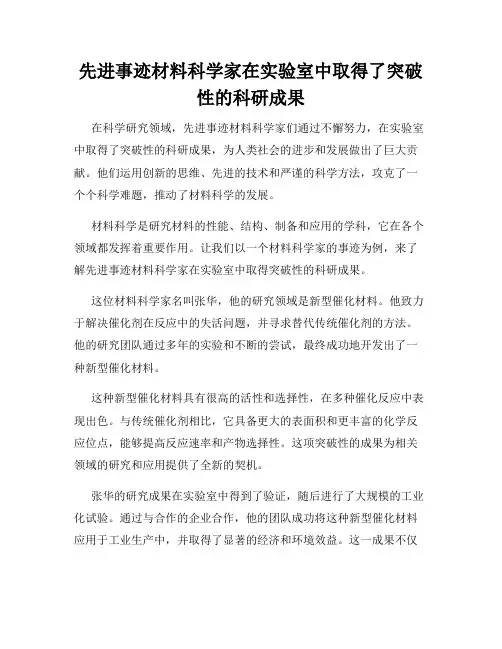 先进事迹材料科学家在实验室中取得了突破性的科研成果

在科学研究领域，先进事迹材料科学家们通过不懈努力，在实验室中取得了突破性的科研成果，为人类社会的进步和发展做出了巨大贡献。他们运用创新的思维、先进的技术和严谨的科学方法，攻克了一个个科学难题，推动了材料科学的发展。

材料科学是研究材料的性能、结构、制备和应用的学科，它在各个领域都发挥着重要作用。让我们以一个材料科学家的事迹为例，来了解先进事迹材料科学家在实验室中取得突破性的科研成果。

这位材料科学家名叫张华，他的研究领域是新型催化材料。他致力于解决催化剂在反应中的失活问题，并寻求替代传统催化剂的方法。他的研究团队通过多年的实验和不断的尝试，最终成功地开发出了一种新型催化材料。

这种新型催化材料具有很高的活性和选择性，在多种催化反应中表现出色。与传统催化剂相比，它具备更大的表面积和更丰富的化学反应位点，能够提高反应速率和产物选择性。这项突破性的成果为相关领域的研究和应用提供了全新的契机。

张华的研究成果在实验室中得到了验证，随后进行了大规模的工业化试验。通过与合作的企业合作，他的团队成功将这种新型催化材料应用于工业生产中，并取得了显著的经济和环境效益。这一成果不仅